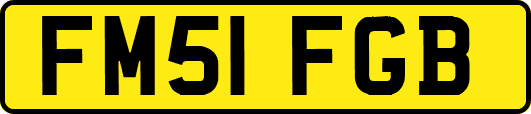 FM51 FGB